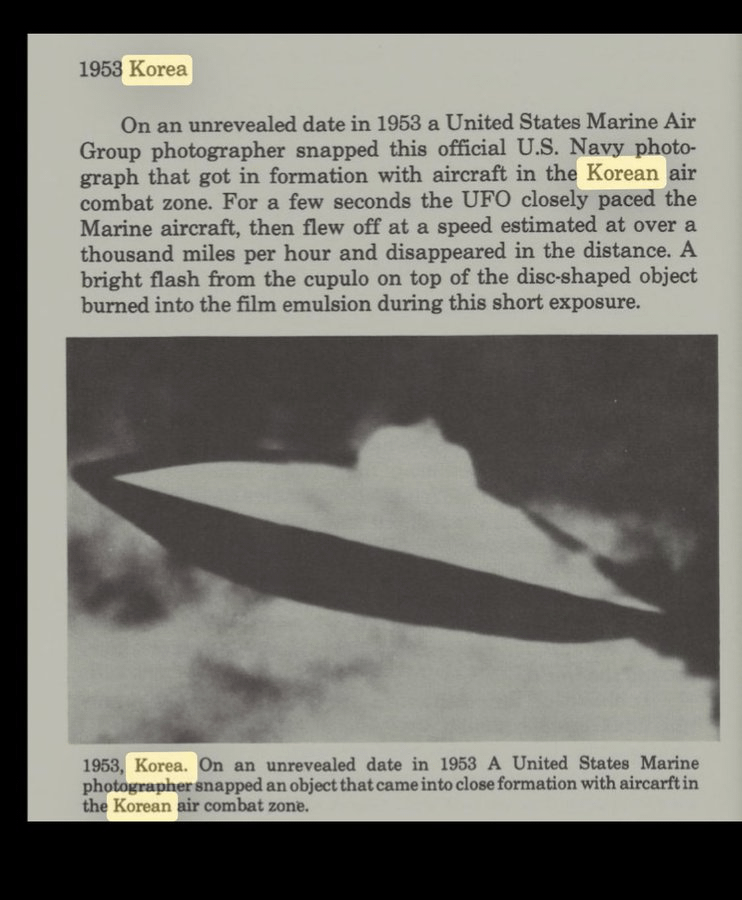 1953 Korea

On an unrevealed date in 1953 a United States Marine Air Group photographer snapped this official U.S. Navy photograph that got in formation with aircraft in the Korean air combat zone. For a few seconds the UFO closely paced the Marine aircraft, then flew off at a speed estimated at over a thousand miles per hour and disappeared in the distance. A bright flash from the cupulo on top of the disc-shaped object burned into the film emulsion during this short exposure.

1953, Korea. On an unrevealed date in 1953 A United States Marine photographer snapped an object that came into close formation with aircarft in the Korean air combat zone.